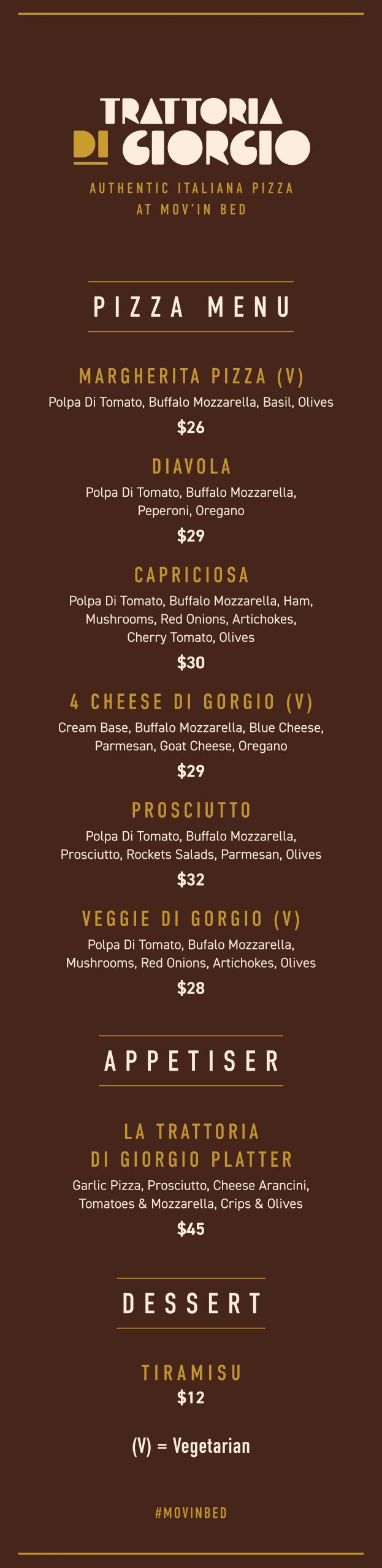 TRATTORIA
DI GIORGIO

AUTHENTIC ITALIANA PIZZA
AT MOV'IN BED

PIZZA MENU

MARGHERITA PIZZA (V)
Polpa Di Tomato, Buffalo Mozzarella, Basil, Olives
$26

DIAVOLA
Polpa Di Tomato, Buffalo Mozzarella, Peperoni, Oregano
$29

CAPRICIOSA
Polpa Di Tomato, Buffalo Mozzarella, Ham, Mushrooms, Red Onions, Artichokes, Cherry Tomato, Olives
$30

4 CHEESE DI GORGIO (V)
Cream Base, Buffalo Mozzarella, Blue Cheese, Parmesan, Goat Cheese, Oregano
$29

PROSCIUTTO
Polpa Di Tomato, Buffalo Mozzarella, Prosciutto, Rockets Salads, Parmesan, Olives
$32

VEGGIE DI GORGIO (V)
Polpa Di Tomato, Bufalo Mozzarella, Mushrooms, Red Onions, Artichokes, Olives
$28

APPETISER

LA TRATTORIA
DI GIORGIO PLATTER
Garlic Pizza, Prosciutto, Cheese Arancini, Tomatoes & Mozzarella, Crips & Olives
$45

DESSERT

TIRAMISU
$12

(V) = Vegetarian

#MOVINBED